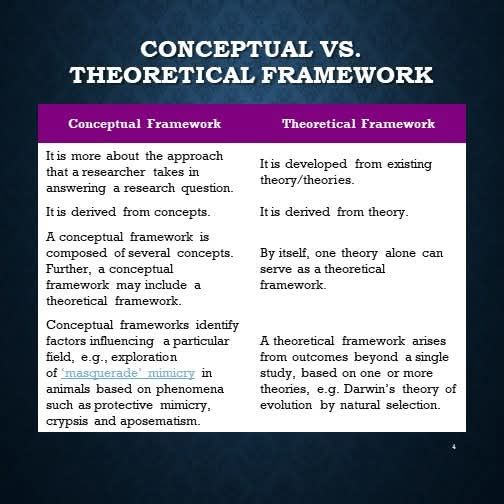 CONCEPTUAL VS. THEORETICAL FRAMEWORK

| Conceptual Framework | Theoretical Framework |
|---|---|
| It is more about the approach that a researcher takes in answering a research question. | It is developed from existing theory/theories. |
| It is derived from concepts. | It is derived from theory. |
| A conceptual framework is composed of several concepts. Further, a conceptual framework may include a theoretical framework. | By itself, one theory alone can serve as a theoretical framework. |
| Conceptual frameworks identify factors influencing a particular field, e.g., exploration of 'masquerade' mimicry in animals based on phenomena such as protective mimicry, crypsis and aposematism. | A theoretical framework arises from outcomes beyond a single study, based on one or more theories, e.g. Darwin's theory of evolution by natural selection. |

4